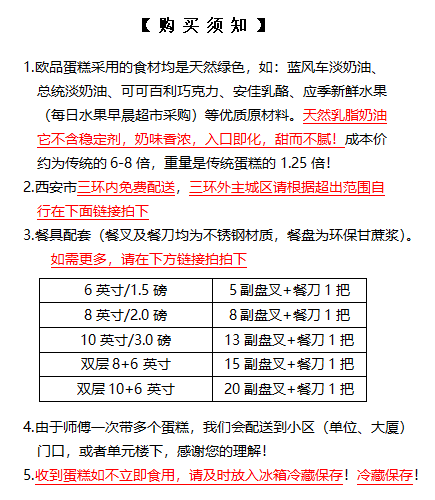 【购买须知】

1.欧品蛋糕采用的食材均是天然绿色，如：蓝风车淡奶油、总统淡奶油、可可百利巧克力、安佳乳酪、应季新鲜水果（每日水果早晨超市采购）等优质原材料。天然乳脂奶油它不含稳定剂，奶味香浓，入口即化，甜而不腻！成本价约为传统的 6-8 倍，重量是传统蛋糕的 1.25 倍！

2.西安市三环内免费配送，三环外主城区请根据超出范围自行在下面链接拍下

3.餐具配套（餐叉及餐刀均为不锈钢材质，餐盘为环保甘蔗浆）。
如需更多，请在下方链接拍拍下

| 6 英寸/1.5 磅 | 5 副盘叉+餐刀 1 把 |
|---|---|
| 8 英寸/2.0 磅 | 8 副盘叉+餐刀 1 把 |
| 10 英寸/3.0 磅 | 13 副盘叉+餐刀 1 把 |
| 双层 8+6 英寸 | 15 副盘叉+餐刀 1 把 |
| 双层 10+6 英寸 | 20 副盘叉+餐刀 1 把 |

4.由于师傅一次带多个蛋糕，我们会配送到小区（单位、大厦）门口，或者单元楼下，感谢您的理解！

5.收到蛋糕如不立即食用，请及时放入冰箱冷藏保存！冷藏保存！